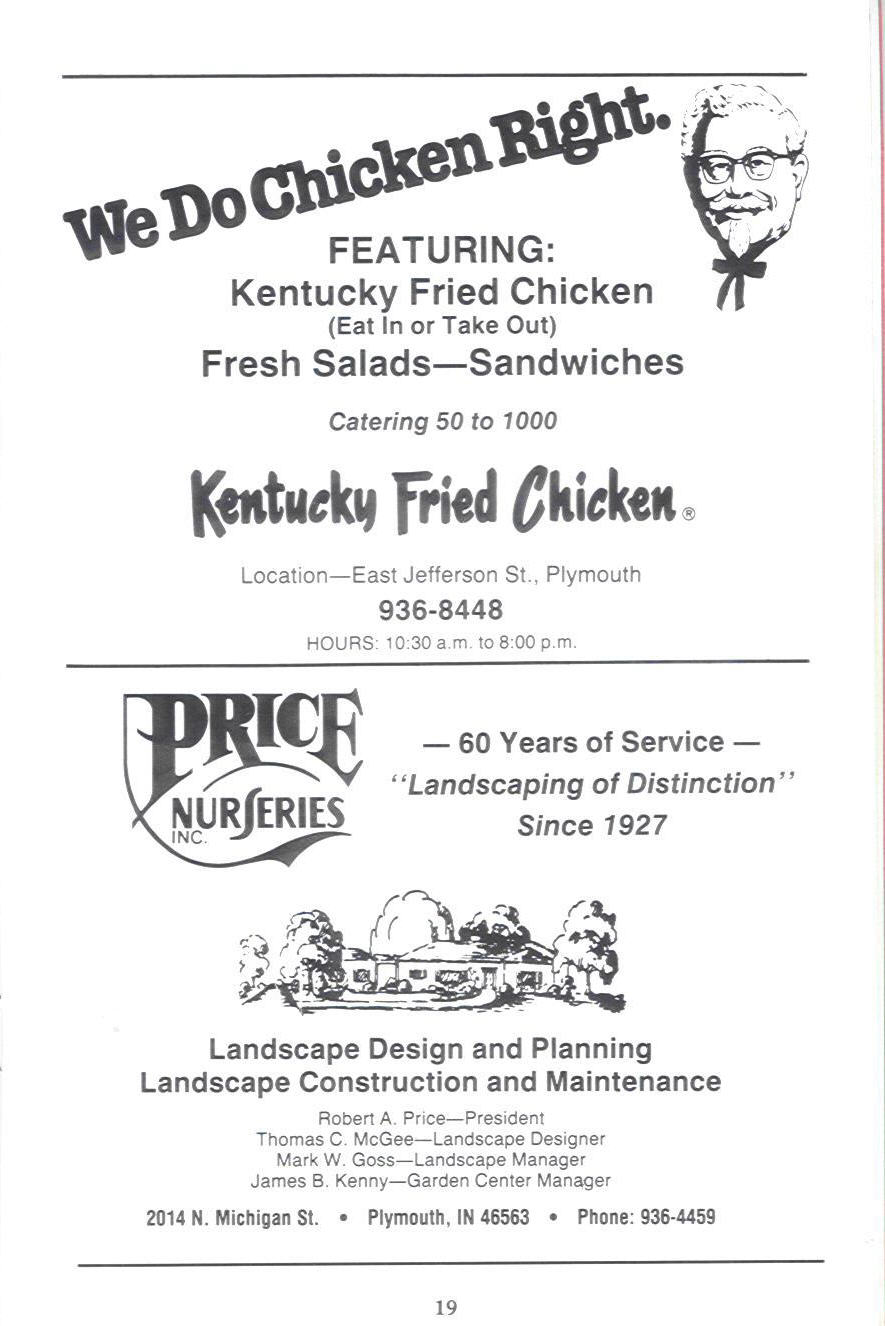 We Do Chicken Right.

FEATURING:
Kentucky Fried Chicken
(Eat In or Take Out)
Fresh Salads—Sandwiches

Catering 50 to 1000

Kentucky Fried Chicken®

Location—East Jefferson St., Plymouth
936-8448
HOURS: 10:30 a.m. to 8:00 p.m.

PRICE NURSERIES INC.

— 60 Years of Service —
"Landscaping of Distinction"
Since 1927

Landscape Design and Planning
Landscape Construction and Maintenance

Robert A. Price—President
Thomas C. McGee—Landscape Designer
Mark W. Goss—Landscape Manager
James B. Kenny—Garden Center Manager

2014 N. Michigan St. • Plymouth, IN 46563 • Phone: 936-4459

19